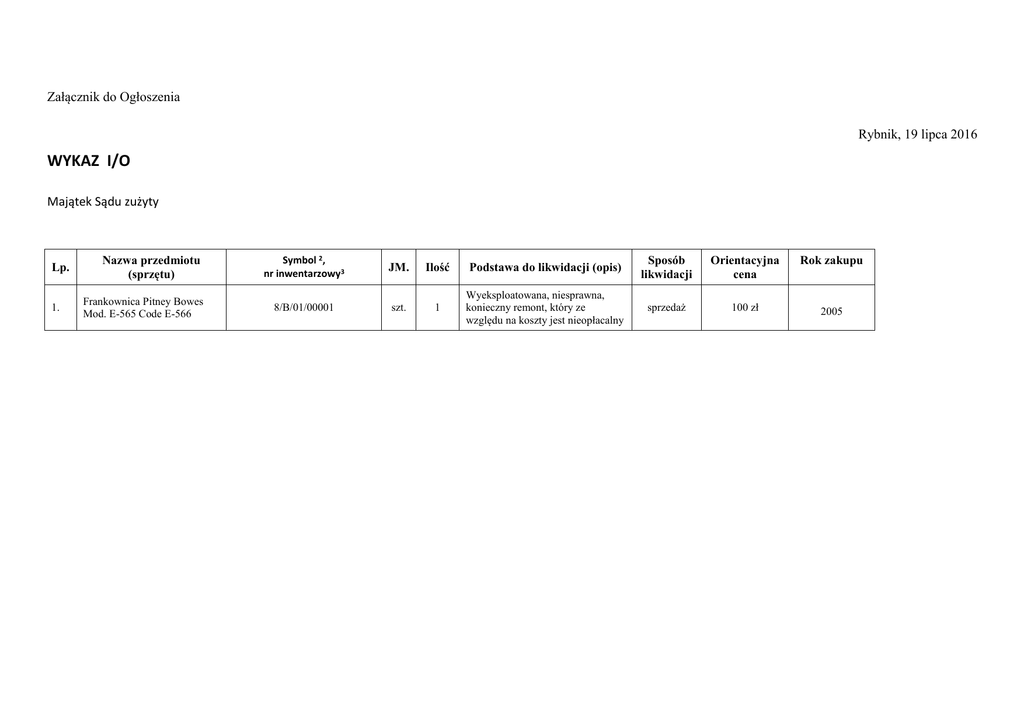 Załącznik do Ogłoszenia

Rybnik, 19 lipca 2016

WYKAZ I/O

Majątek Sądu zużyty

| Lp. | Nazwa przedmiotu (sprzętu) | Symbol $^2$, nr inwentarzowy$^3$ | JM. | Ilość | Podstawa do likwidacji (opis) | Sposób likwidacji | Orientacyjna cena | Rok zakupu |
|---|---|---|---|---|---|---|---|---|
| 1. | Frankownica Pitney Bowes Mod. E-565 Code E-566 | 8/B/01/00001 | szt. | 1 | Wyeksploatowana, niesprawna, konieczny remont, który ze względu na koszty jest nieopłacalny | sprzedaż | 100 zł | 2005 |